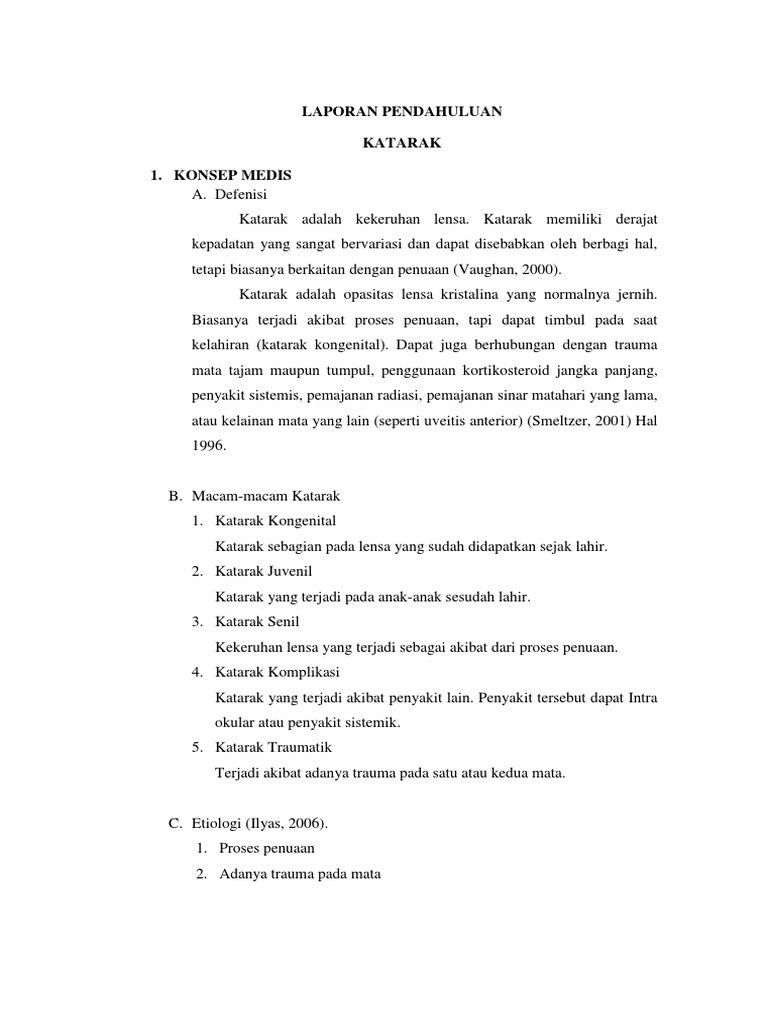 LAPORAN PENDAHULUAN

KATARAK

1. KONSEP MEDIS

A. Defenisi

Katarak adalah kekeruhan lensa. Katarak memiliki derajat kepadatan yang sangat bervariasi dan dapat disebabkan oleh berbagi hal, tetapi biasanya berkaitan dengan penuaan (Vaughan, 2000).

Katarak adalah opasitas lensa kristalina yang normalnya jernih. Biasanya terjadi akibat proses penuaan, tapi dapat timbul pada saat kelahiran (katarak kongenital). Dapat juga berhubungan dengan trauma mata tajam maupun tumpul, penggunaan kortikosteroid jangka panjang, penyakit sistemis, pemajanan radiasi, pemajanan sinar matahari yang lama, atau kelainan mata yang lain (seperti uveitis anterior) (Smeltzer, 2001) Hal 1996.

B. Macam-macam Katarak

1. Katarak Kongenital

Katarak sebagian pada lensa yang sudah didapatkan sejak lahir.

2. Katarak Juvenil

Katarak yang terjadi pada anak-anak sesudah lahir.

3. Katarak Senil

Kekeruhan lensa yang terjadi sebagai akibat dari proses penuaan.

4. Katarak Komplikasi

Katarak yang terjadi akibat penyakit lain. Penyakit tersebut dapat Intra okular atau penyakit sistemik.

5. Katarak Traumatik

Terjadi akibat adanya trauma pada satu atau kedua mata.

C. Etiologi (Ilyas, 2006).

1. Proses penuaan

2. Adanya trauma pada mata